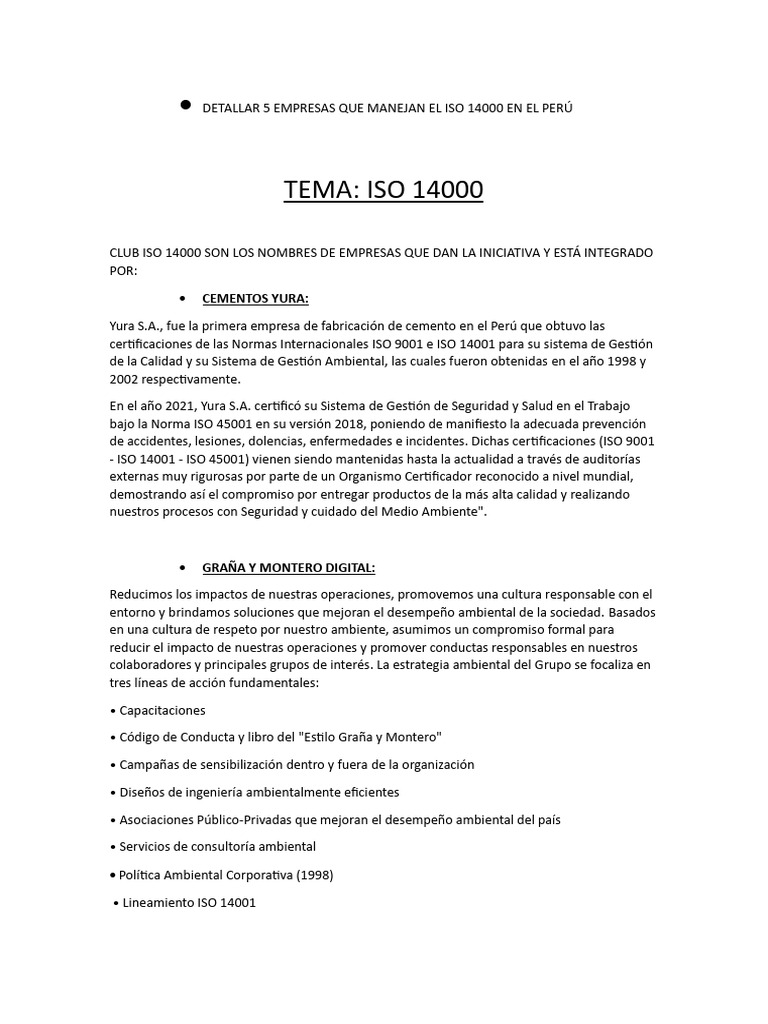 • DETALLAR 5 EMPRESAS QUE MANEJAN EL ISO 14000 EN EL PERÚ

TEMA: ISO 14000

CLUB ISO 14000 SON LOS NOMBRES DE EMPRESAS QUE DAN LA INICIATIVA Y ESTÁ INTEGRADO POR:

• CEMENTOS YURA:

Yura S.A., fue la primera empresa de fabricación de cemento en el Perú que obtuvo las certificaciones de las Normas Internacionales ISO 9001 e ISO 14001 para su sistema de Gestión de la Calidad y su Sistema de Gestión Ambiental, las cuales fueron obtenidas en el año 1998 y 2002 respectivamente.

En el año 2021, Yura S.A. certificó su Sistema de Gestión de Seguridad y Salud en el Trabajo bajo la Norma ISO 45001 en su versión 2018, poniendo de manifiesto la adecuada prevención de accidentes, lesiones, dolencias, enfermedades e incidentes. Dichas certificaciones (ISO 9001 - ISO 14001 - ISO 45001) vienen siendo mantenidas hasta la actualidad a través de auditorías externas muy rigurosas por parte de un Organismo Certificador reconocido a nivel mundial, demostrando así el compromiso por entregar productos de la más alta calidad y realizando nuestros procesos con Seguridad y cuidado del Medio Ambiente".

• GRAÑA Y MONTERO DIGITAL:

Reducimos los impactos de nuestras operaciones, promovemos una cultura responsable con el entorno y brindamos soluciones que mejoran el desempeño ambiental de la sociedad. Basados en una cultura de respeto por nuestro ambiente, asumimos un compromiso formal para reducir el impacto de nuestras operaciones y promover conductas responsables en nuestros colaboradores y principales grupos de interés. La estrategia ambiental del Grupo se focaliza en tres líneas de acción fundamentales:

• Capacitaciones

• Código de Conducta y libro del "Estilo Graña y Montero"

• Campañas de sensibilización dentro y fuera de la organización

• Diseños de ingeniería ambientalmente eficientes

• Asociaciones Público-Privadas que mejoran el desempeño ambiental del país

• Servicios de consultoría ambiental

• Política Ambiental Corporativa (1998)

• Lineamiento ISO 14001